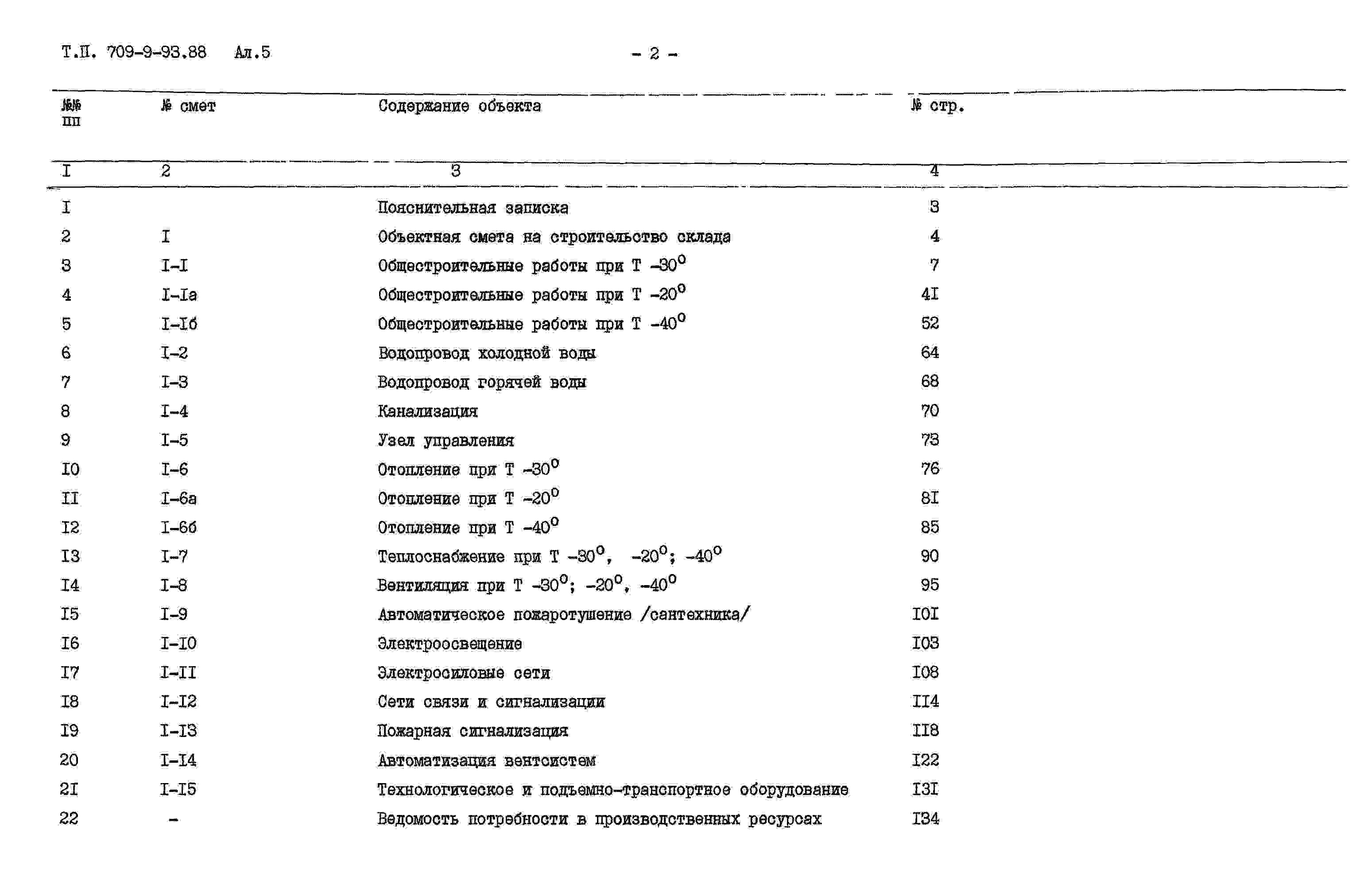 Т.П. 709-9-93.88 Ал.5 - 2 -

| №№ пп | № смет | Содержание объекта | № стр. |
|---|---|---|---|
| I | 2 | 3 | 4 |
| I | | Пояснительная записка | 3 |
| 2 | I | Объектная смета на строительство склада | 4 |
| 3 | I-I | Общестроительные работы при Т $-30^0$ | 7 |
| 4 | I-Iа | Общестроительные работы при Т $-20^0$ | 4I |
| 5 | I-Iб | Общестроительные работы при Т $-40^0$ | 52 |
| 6 | I-2 | Водопровод холодной воды | 64 |
| 7 | I-3 | Водопровод горячей воды | 68 |
| 8 | I-4 | Канализация | 70 |
| 9 | I-5 | Узел управления | 73 |
| I0 | I-6 | Отопление при Т $-30^0$ | 76 |
| II | I-6а | Отопление при Т $-20^0$ | 8I |
| I2 | I-6б | Отопление при Т $-40^0$ | 85 |
| I3 | I-7 | Теплоснабжение при Т $-30^0$, $-20^0$; $-40^0$ | 90 |
| I4 | I-8 | Вентиляция при Т $-30^0$; $-20^0$, $-40^0$ | 95 |
| I5 | I-9 | Автоматическое пожаротушение /сантехника/ | I0I |
| I6 | I-I0 | Электроосвещение | I03 |
| I7 | I-II | Электросиловые сети | I08 |
| I8 | I-I2 | Сети связи и сигнализации | II4 |
| I9 | I-I3 | Пожарная сигнализация | II8 |
| 20 | I-I4 | Автоматизация вентсистем | I22 |
| 2I | I-I5 | Технологическое и подъемно-транспортное оборудование | I3I |
| 22 | - | Ведомость потребности в производственных ресурсах | I34 |